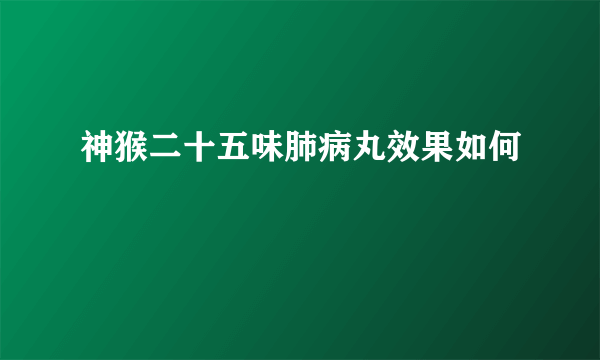 神猴二十五味肺病丸效果如何